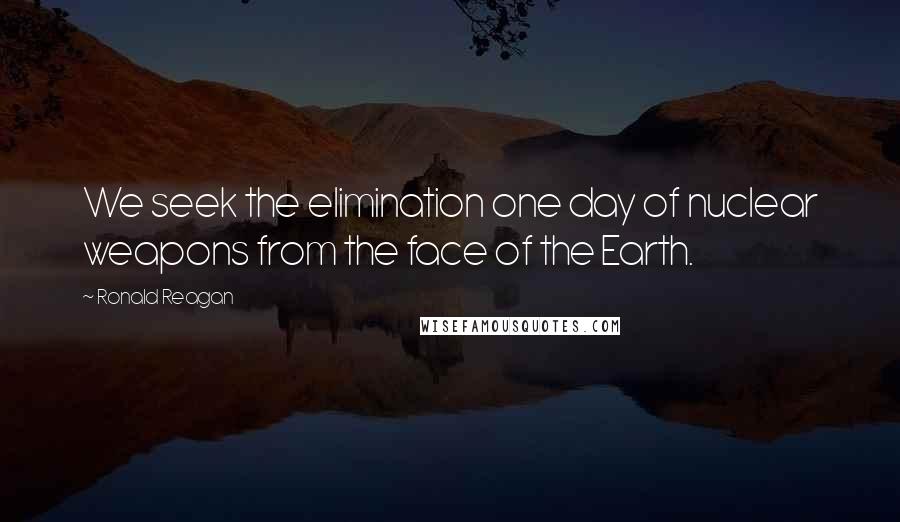 We seek the elimination one day of nuclear weapons from the face of the Earth.

~ Ronald Reagan

WISEFAMOUSQUOTES.COM